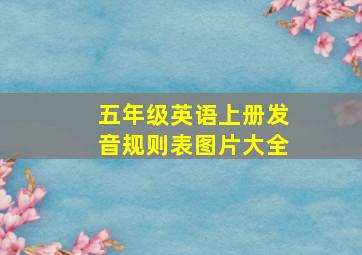 五年级英语上册发音规则表图片大全